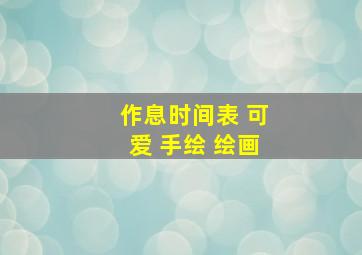 作息时间表 可爱 手绘 绘画